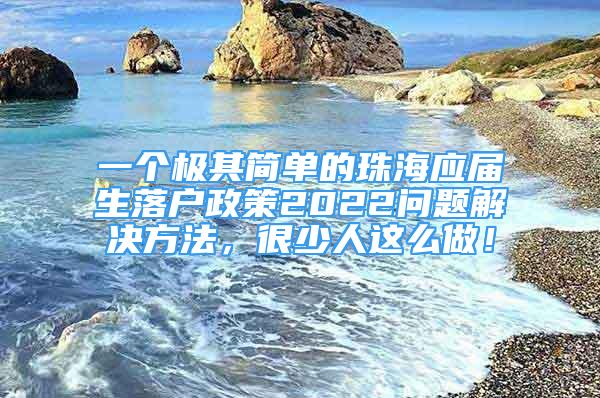 一个极其简单的珠海应届生落户政策2022问题解决方法，很少人这么做！